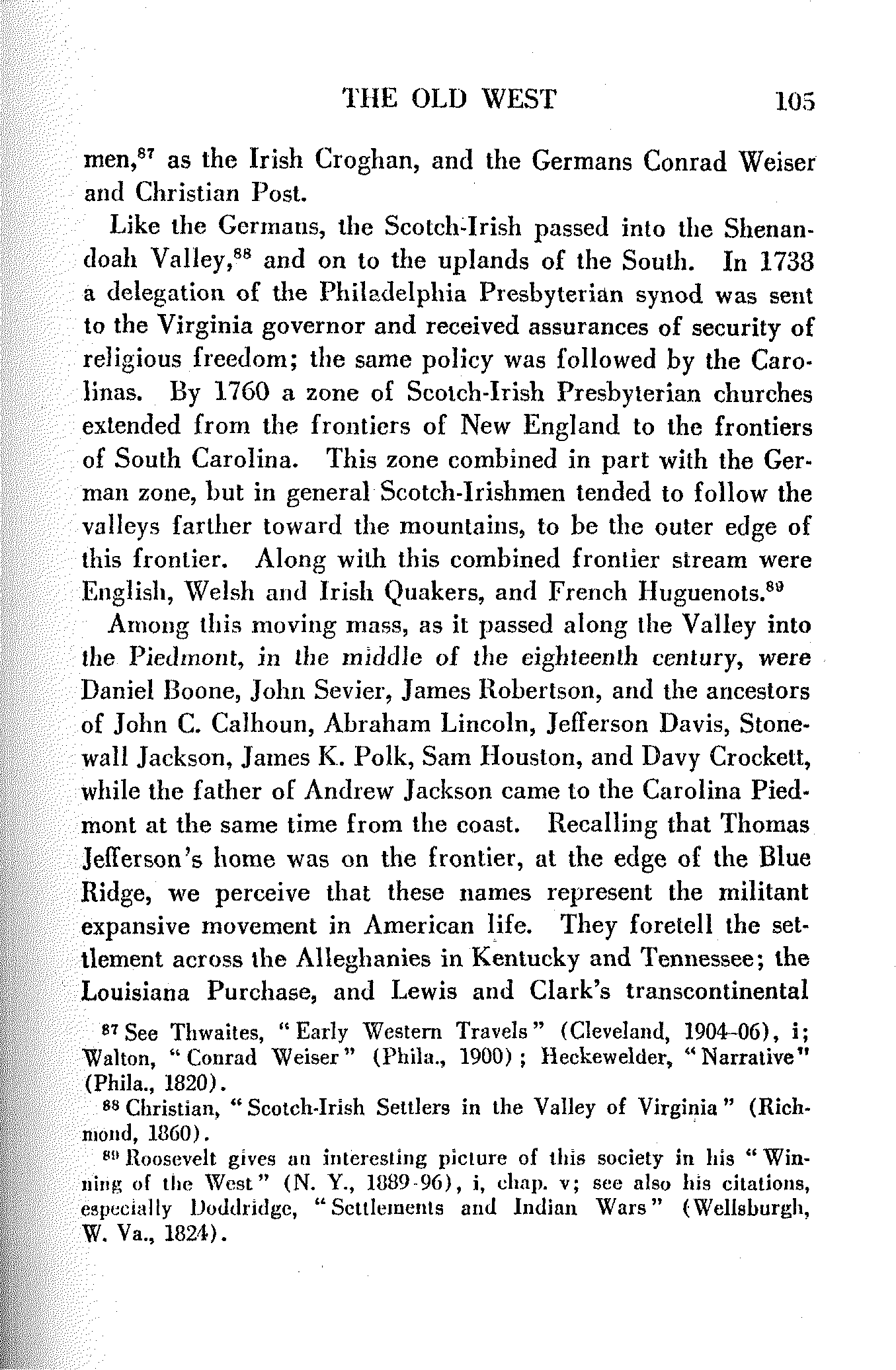 THE OLD WEST 105

men,$^{87}$ as the Irish Croghan, and the Germans Conrad Weiser and Christian Post.

Like the Germans, the Scotch-Irish passed into the Shenandoah Valley,$^{88}$ and on to the uplands of the South. In 1738 a delegation of the Philadelphia Presbyterian synod was sent to the Virginia governor and received assurances of security of religious freedom; the same policy was followed by the Carolinas. By 1760 a zone of Scotch-Irish Presbyterian churches extended from the frontiers of New England to the frontiers of South Carolina. This zone combined in part with the German zone, but in general Scotch-Irishmen tended to follow the valleys farther toward the mountains, to be the outer edge of this frontier. Along with this combined frontier stream were English, Welsh and Irish Quakers, and French Huguenots.$^{89}$

Among this moving mass, as it passed along the Valley into the Piedmont, in the middle of the eighteenth century, were Daniel Boone, John Sevier, James Robertson, and the ancestors of John C. Calhoun, Abraham Lincoln, Jefferson Davis, Stonewall Jackson, James K. Polk, Sam Houston, and Davy Crockett, while the father of Andrew Jackson came to the Carolina Piedmont at the same time from the coast. Recalling that Thomas Jefferson's home was on the frontier, at the edge of the Blue Ridge, we perceive that these names represent the militant expansive movement in American life. They foretell the settlement across the Alleghanies in Kentucky and Tennessee; the Louisiana Purchase, and Lewis and Clark's transcontinental

$^{87}$ See Thwaites, "Early Western Travels" (Cleveland, 1904–06), i; Walton, "Conrad Weiser" (Phila., 1900); Heckewelder, "Narrative" (Phila., 1820).

$^{88}$ Christian, "Scotch-Irish Settlers in the Valley of Virginia" (Richmond, 1860).

$^{89}$ Roosevelt gives an interesting picture of this society in his "Winning of the West" (N. Y., 1889-96), i, chap. v; see also his citations, especially Doddridge, "Settlements and Indian Wars" (Wellsburgh, W. Va., 1824).